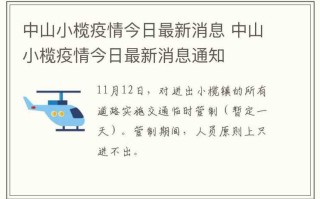 中山小榄疫情今日最新消息 中山小榄疫情今日最新消息通知

11月12日，对进出小榄镇的所有道路实施交通临时管制（暂定一天）。管制期间，人员原则上只进不出。